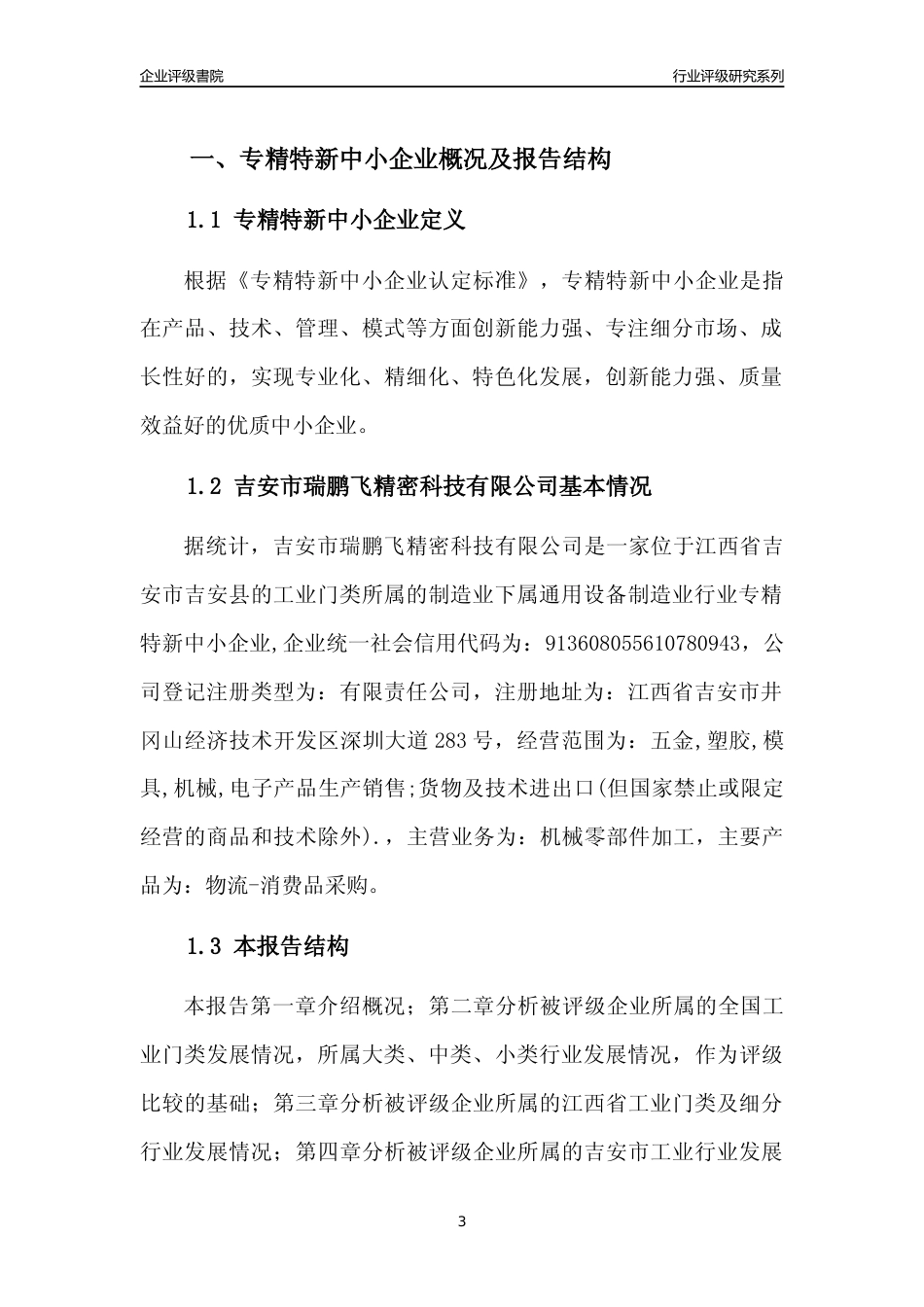 企业评级書院

行业评级研究系列

一、专精特新中小企业概况及报告结构

1.1 专精特新中小企业定义

根据《专精特新中小企业认定标准》，专精特新中小企业是指在产品、技术、管理、模式等方面创新能力强、专注细分市场、成长性好的，实现专业化、精细化、特色化发展，创新能力强、质量效益好的优质中小企业。

1.2 吉安市瑞鹏飞精密科技有限公司基本情况

据统计，吉安市瑞鹏飞精密科技有限公司是一家位于江西省吉安市吉安县的工业门类所属的制造业下属通用设备制造业行业专精特新中小企业,企业统一社会信用代码为：913608055610780943，公司登记注册类型为：有限责任公司，注册地址为：江西省吉安市井冈山经济技术开发区深圳大道283号，经营范围为：五金,塑胶,模具,机械,电子产品生产销售;货物及技术进出口(但国家禁止或限定经营的商品和技术除外).，主营业务为：机械零部件加工，主要产品为：物流-消费品采购。

1.3 本报告结构

本报告第一章介绍概况；第二章分析被评级企业所属的全国工业门类发展情况，所属大类、中类、小类行业发展情况，作为评级比较的基础；第三章分析被评级企业所属的江西省工业门类及细分行业发展情况；第四章分析被评级企业所属的吉安市工业行业发展

3